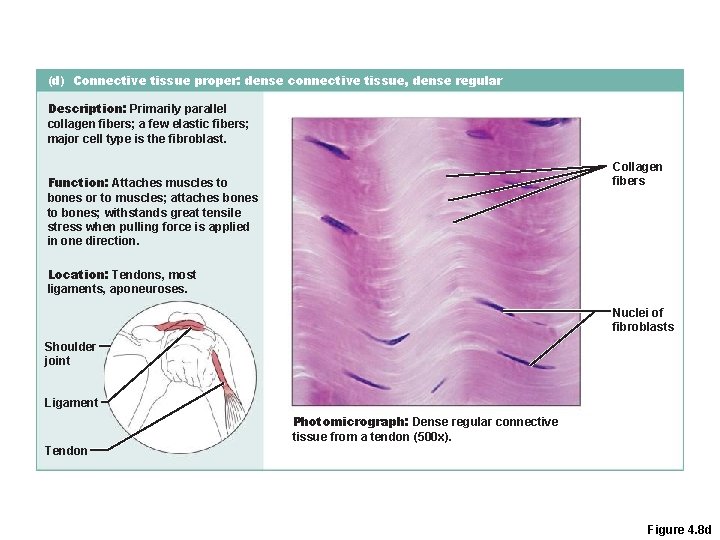 (d) Connective tissue proper: dense connective tissue, dense regular

Description: Primarily parallel collagen fibers; a few elastic fibers; major cell type is the fibroblast.

Function: Attaches muscles to bones or to muscles; attaches bones to bones; withstands great tensile stress when pulling force is applied in one direction.

Location: Tendons, most ligaments, aponeuroses.

Shoulder joint

Ligament

Tendon

Collagen fibers

Nuclei of fibroblasts

Photomicrograph: Dense regular connective tissue from a tendon (500x).

Figure 4.8d